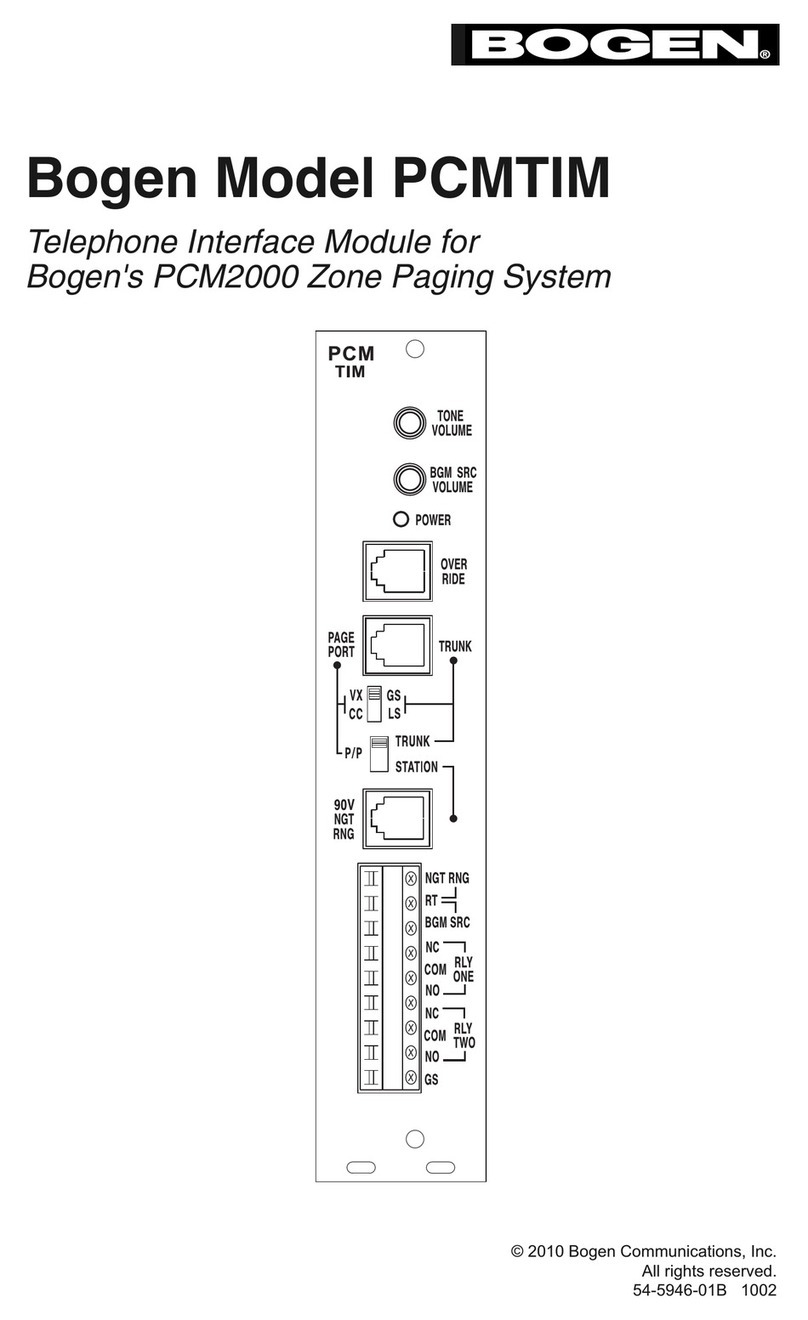 BOGEN®

Bogen Model PCMTIM

Telephone Interface Module for Bogen's PCM2000 Zone Paging System

PCM
TIM

TONE VOLUME

BGM SRC VOLUME

POWER

OVER RIDE

PAGE PORT

TRUNK

VX
CC

GS
LS

P/P

TRUNK

STATION

90V NGT RNG

NGT RNG
RT
BGM SRC
NC
COM
NO
RLY ONE
NC
COM
NO
RLY TWO
GS

© 2010 Bogen Communications, Inc.
All rights reserved.
54-5946-01B 1002